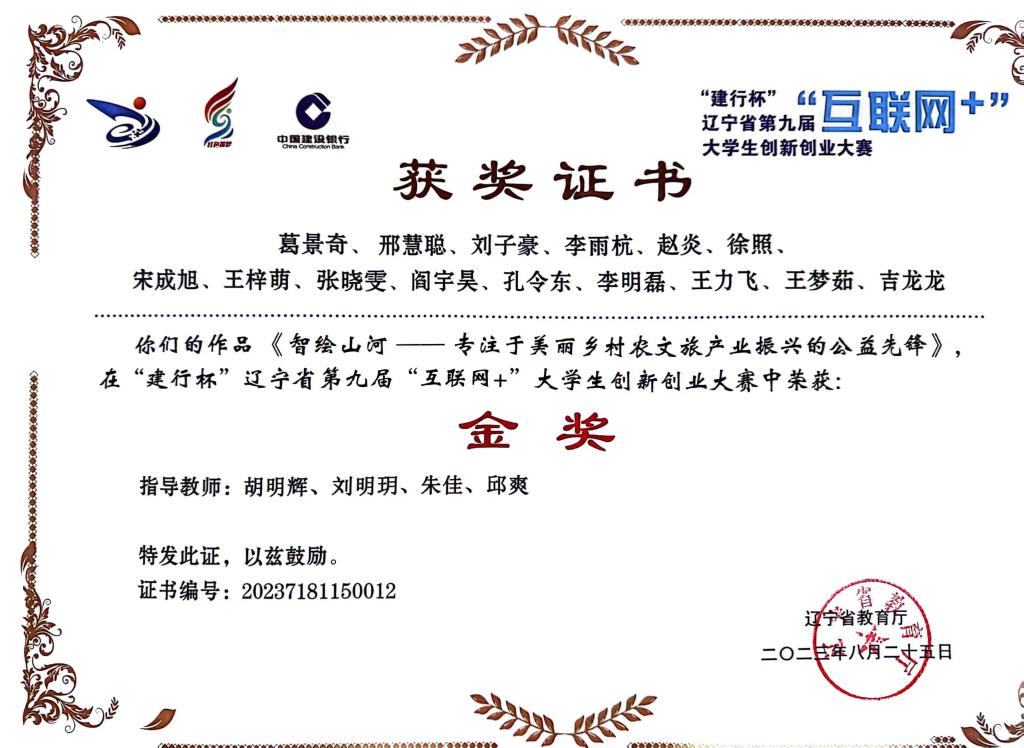 中国建设银行
China Construction Bank

“建行杯”
辽宁省第九届“互联网+”
大学生创新创业大赛

获奖证书

葛景奇、邢慧聪、刘子豪、李雨杭、赵炎、徐照、
宋成旭、王梓萌、张晓雯、阎宇昊、孔令东、李明磊、王力飞、王梦茹、吉龙龙

你们的作品《智绘山河——专注于美丽乡村农文旅产业振兴的公益先锋》，在“建行杯”辽宁省第九届“互联网+”大学生创新创业大赛中荣获：

金奖

指导教师：胡明辉、刘明玥、朱佳、邱爽

特发此证，以兹鼓励。

证书编号：20237181150012

辽宁省教育厅
二〇二三年八月二十五日